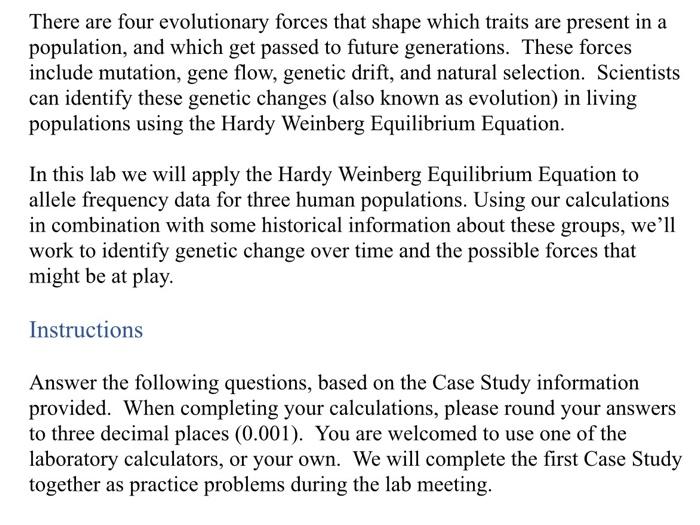 There are four evolutionary forces that shape which traits are present in a population, and which get passed to future generations. These forces include mutation, gene flow, genetic drift, and natural selection. Scientists can identify these genetic changes (also known as evolution) in living populations using the Hardy Weinberg Equilibrium Equation.

In this lab we will apply the Hardy Weinberg Equilibrium Equation to allele frequency data for three human populations. Using our calculations in combination with some historical information about these groups, we'll work to identify genetic change over time and the possible forces that might be at play.

Instructions

Answer the following questions, based on the Case Study information provided. When completing your calculations, please round your answers to three decimal places (0.001). You are welcomed to use one of the laboratory calculators, or your own. We will complete the first Case Study together as practice problems during the lab meeting.